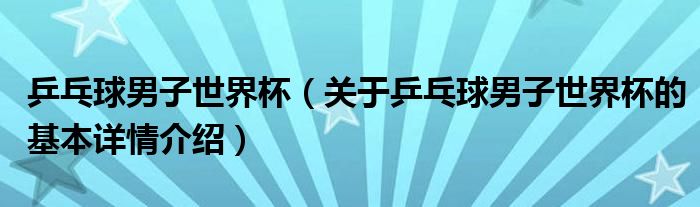 乒乓球男子世界杯（关于乒乓球男子世界杯的基本详情介绍）